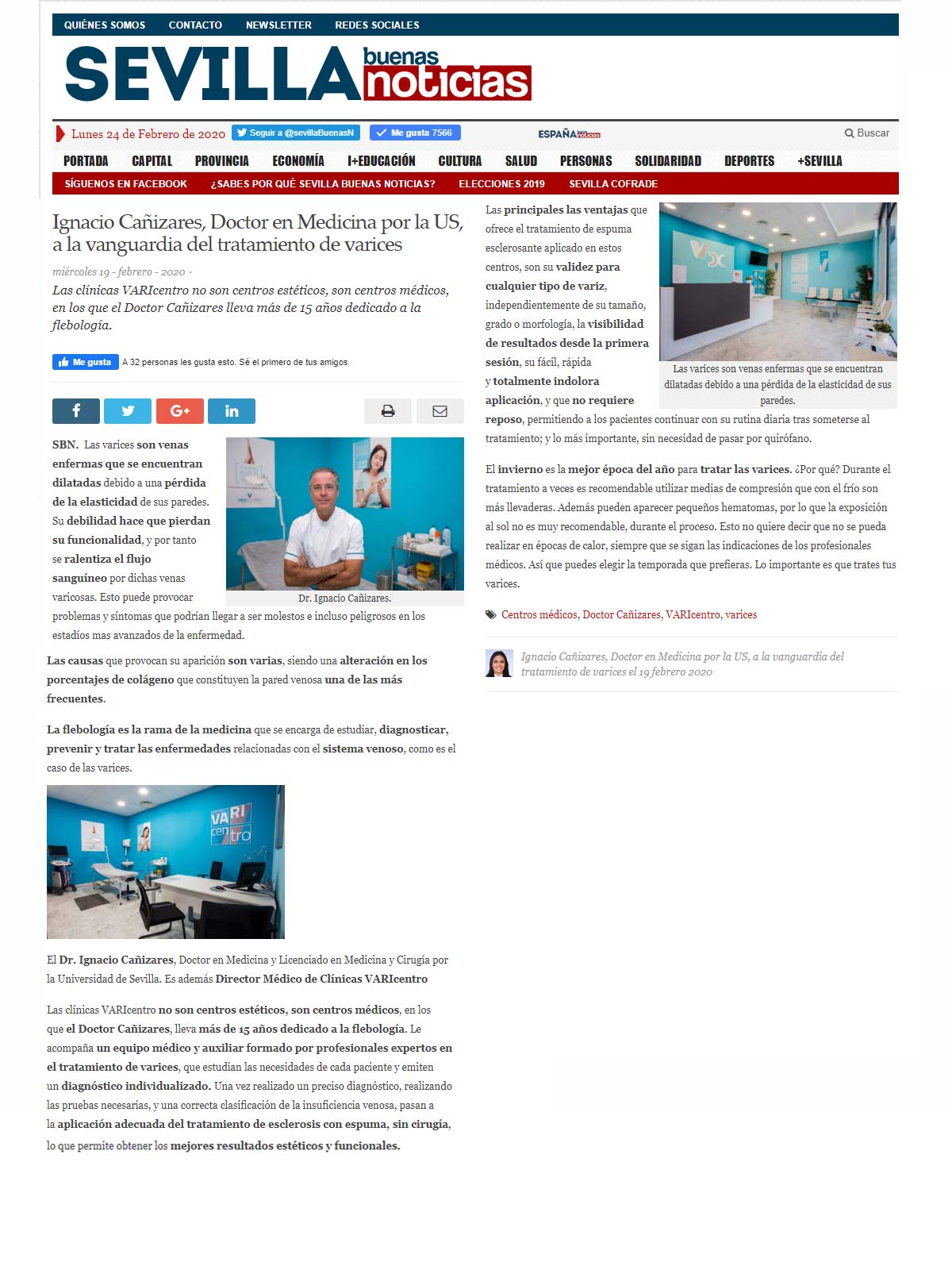 QUIÉNES SOMOS CONTACTO NEWSLETTER REDES SOCIALES

SEVILLA buenas noticias

Lunes 24 de Febrero de 2020 Seguir a @sevillaBuenasN Me gusta 7566 ESPAÑA Buscar

PORTADA CAPITAL PROVINCIA ECONOMÍA I+EDUCACIÓN CULTURA SALUD PERSONAS SOLIDARIDAD DEPORTES +SEVILLA

SÍGUENOS EN FACEBOOK ¿SABES POR QUÉ SEVILLA BUENAS NOTICIAS? ELECCIONES 2019 SEVILLA COFRADE

Ignacio Cañizares, Doctor en Medicina por la US, a la vanguardia del tratamiento de varices

miércoles 19 - febrero - 2020 ·

Las clínicas VARIcentro no son centros estéticos, son centros médicos, en los que el Doctor Cañizares lleva más de 15 años dedicado a la flebología.

Me gusta A 32 personas les gusta esto. Sé el primero de tus amigos.

SBN. Las varices son venas enfermas que se encuentran dilatadas debido a una pérdida de la elasticidad de sus paredes. Su debilidad hace que pierdan su funcionalidad, y por tanto se ralentiza el flujo sanguíneo por dichas venas varicosas. Esto puede provocar problemas y síntomas que podrían llegar a ser molestos e incluso peligrosos en los estadíos mas avanzados de la enfermedad.

Dr. Ignacio Cañizares.

Las causas que provocan su aparición son varias, siendo una alteración en los porcentajes de colágeno que constituyen la pared venosa una de las más frecuentes.

La flebología es la rama de la medicina que se encarga de estudiar, diagnosticar, prevenir y tratar las enfermedades relacionadas con el sistema venoso, como es el caso de las varices.

VARI centro

El Dr. Ignacio Cañizares, Doctor en Medicina y Licenciado en Medicina y Cirugía por la Universidad de Sevilla. Es además Director Médico de Clínicas VARIcentro

Las clínicas VARIcentro no son centros estéticos, son centros médicos, en los que el Doctor Cañizares, lleva más de 15 años dedicado a la flebología. Le acompaña un equipo médico y auxiliar formado por profesionales expertos en el tratamiento de varices, que estudian las necesidades de cada paciente y emiten un diagnóstico individualizado. Una vez realizado un preciso diagnóstico, realizando las pruebas necesarias, y una correcta clasificación de la insuficiencia venosa, pasan a la aplicación adecuada del tratamiento de esclerosis con espuma, sin cirugía, lo que permite obtener los mejores resultados estéticos y funcionales.

Las principales las ventajas que ofrece el tratamiento de espuma esclerosante aplicado en estos centros, son su validez para cualquier tipo de variz, independientemente de su tamaño, grado o morfología, la visibilidad de resultados desde la primera sesión, su fácil, rápida y totalmente indolora aplicación, y que no requiere reposo, permitiendo a los pacientes continuar con su rutina diaria tras someterse al tratamiento; y lo más importante, sin necesidad de pasar por quirófano.

Las varices son venas enfermas que se encuentran dilatadas debido a una pérdida de la elasticidad de sus paredes.

El invierno es la mejor época del año para tratar las varices. ¿Por qué? Durante el tratamiento a veces es recomendable utilizar medias de compresión que con el frío son más llevaderas. Además pueden aparecer pequeños hematomas, por lo que la exposición al sol no es muy recomendable, durante el proceso. Esto no quiere decir que no se pueda realizar en épocas de calor, siempre que se sigan las indicaciones de los profesionales médicos. Así que puedes elegir la temporada que prefieras. Lo importante es que trates tus varices.

Centros médicos, Doctor Cañizares, VARIcentro, varices

Ignacio Cañizares, Doctor en Medicina por la US, a la vanguardia del tratamiento de varices el 19 febrero 2020